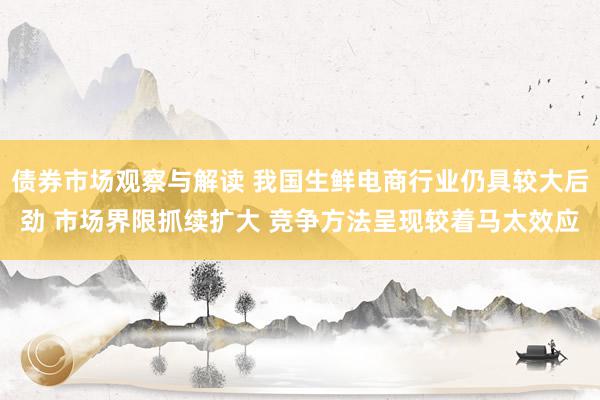 债券市场观察与解读 我国生鲜电商行业仍具较大后劲 市场界限抓续扩大 竞争方法呈现较着马太效应